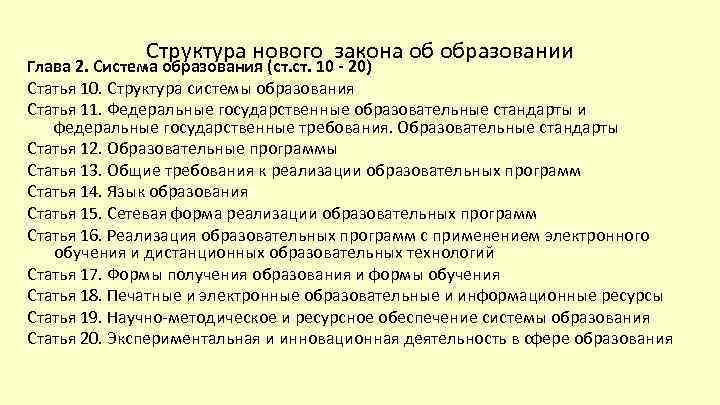 Структура нового закона об образовании

Глава 2. Система образования (ст.ст. 10 - 20)

Статья 10. Структура системы образования

Статья 11. Федеральные государственные образовательные стандарты и федеральные государственные требования. Образовательные стандарты

Статья 12. Образовательные программы

Статья 13. Общие требования к реализации образовательных программ

Статья 14. Язык образования

Статья 15. Сетевая форма реализации образовательных программ

Статья 16. Реализация образовательных программ с применением электронного обучения и дистанционных образовательных технологий

Статья 17. Формы получения образования и формы обучения

Статья 18. Печатные и электронные образовательные и информационные ресурсы

Статья 19. Научно-методическое и ресурсное обеспечение системы образования

Статья 20. Экспериментальная и инновационная деятельность в сфере образования